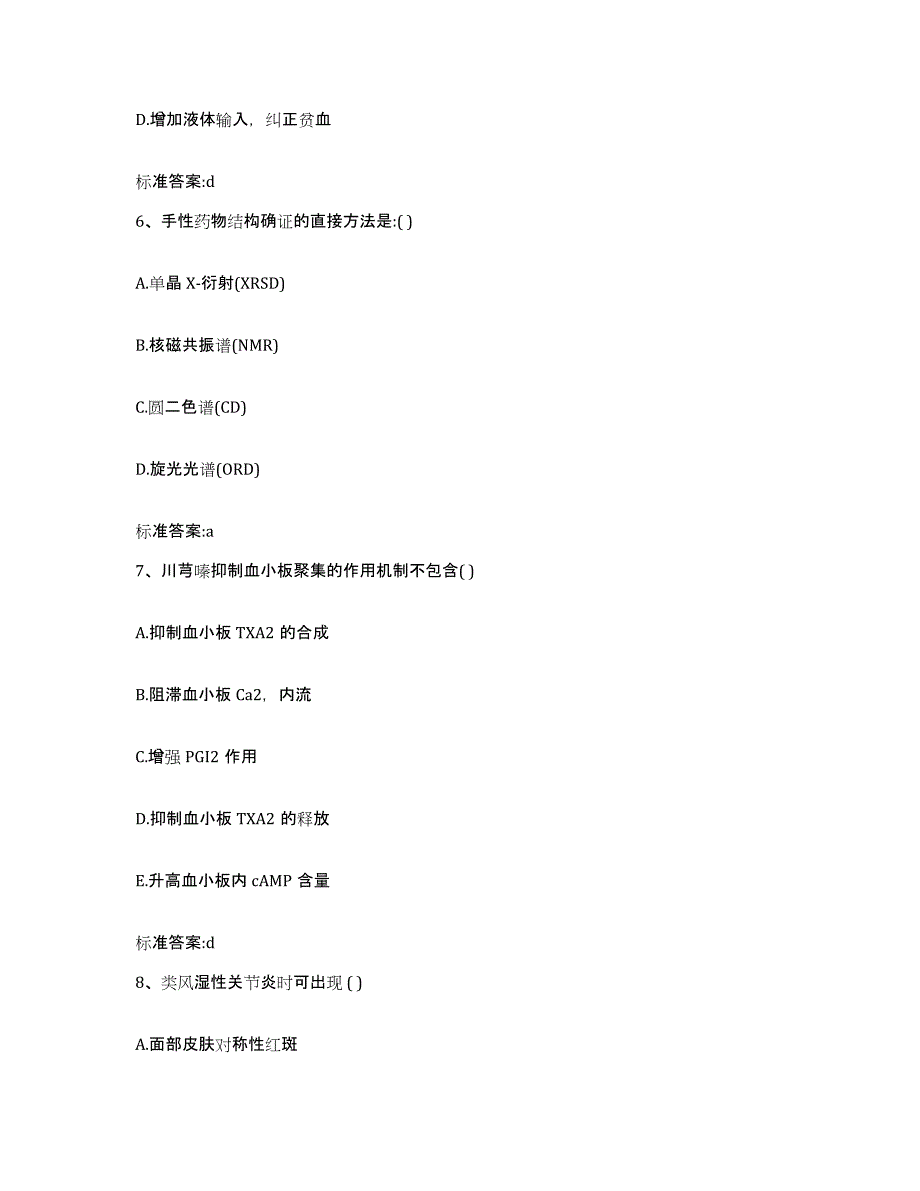 D.增加液体输入，纠正贫血

标准答案:d

6、手性药物结构确证的直接方法是:( )

A.单晶 X-衍射(XRSD)

B.核磁共振谱(NMR)

C.圆二色谱(CD)

D.旋光光谱(ORD)

标准答案:a

7、川芎嗪抑制血小板聚集的作用机制不包含( )

A.抑制血小板 TXA2 的合成

B.阻滞血小板 Ca2，内流

C.增强 PGI2 作用

D.抑制血小板 TXA2 的释放

E.升高血小板内 cAMP 含量

标准答案:d

8、类风湿性关节炎时可出现 ( )

A.面部皮肤对称性红斑